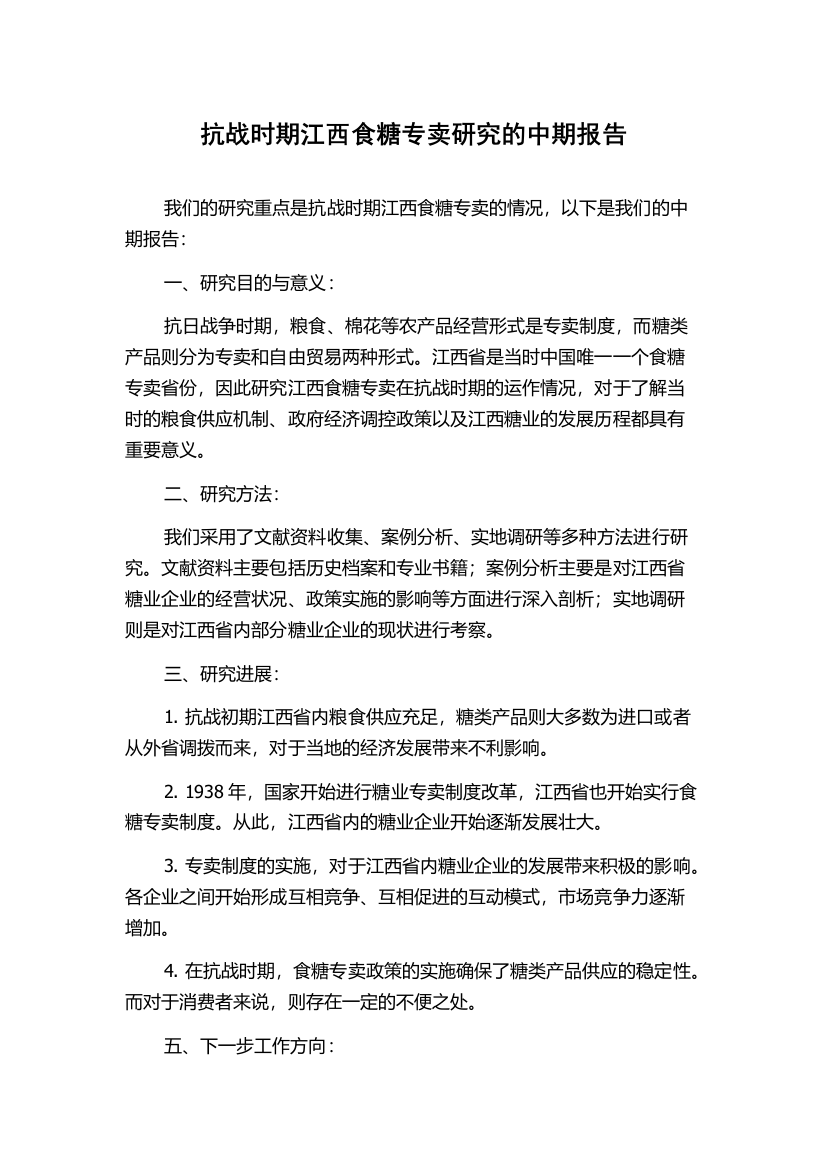 抗战时期江西食糖专卖研究的中期报告

我们的研究重点是抗战时期江西食糖专卖的情况，以下是我们的中期报告：

一、研究目的与意义：

抗日战争时期，粮食、棉花等农产品经营形式是专卖制度，而糖类产品则分为专卖和自由贸易两种形式。江西省是当时中国唯一一个食糖专卖省份，因此研究江西食糖专卖在抗战时期的运作情况，对于了解当时的粮食供应机制、政府经济调控政策以及江西糖业的发展历程都具有重要意义。

二、研究方法：

我们采用了文献资料收集、案例分析、实地调研等多种方法进行研究。文献资料主要包括历史档案和专业书籍；案例分析主要是对江西省糖业企业的经营状况、政策实施的影响等方面进行深入剖析；实地调研则是对江西省内部分糖业企业的现状进行考察。

三、研究进展：

1. 抗战初期江西省内粮食供应充足，糖类产品则大多数为进口或者从外省调拨而来，对于当地的经济发展带来不利影响。

2. 1938 年，国家开始进行糖业专卖制度改革，江西省也开始实行食糖专卖制度。从此，江西省内的糖业企业开始逐渐发展壮大。

3. 专卖制度的实施，对于江西省内糖业企业的发展带来积极的影响。各企业之间开始形成互相竞争、互相促进的互动模式，市场竞争力逐渐增加。

4. 在抗战时期，食糖专卖政策的实施确保了糖类产品供应的稳定性。而对于消费者来说，则存在一定的不便之处。

五、下一步工作方向：